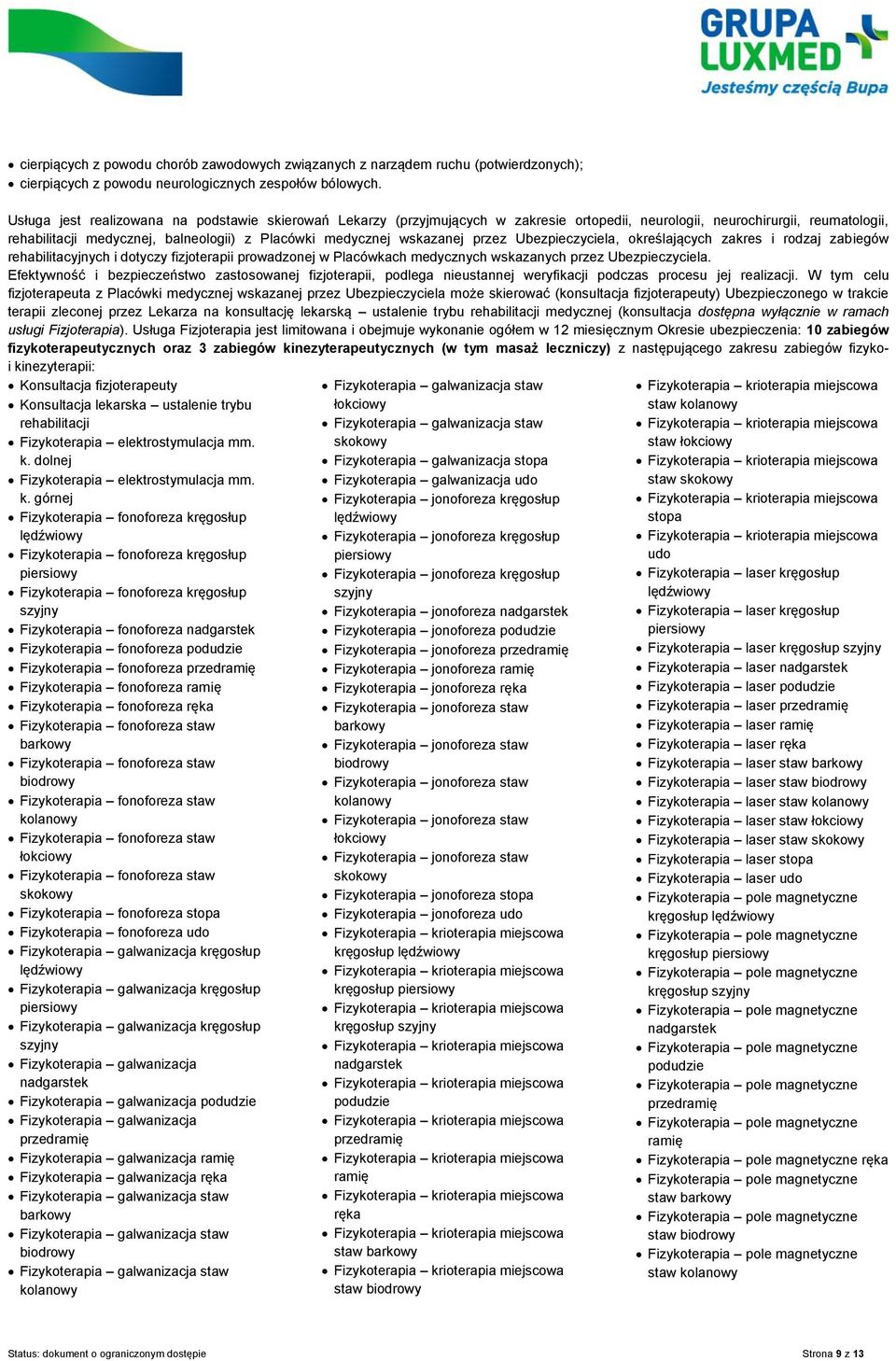 GRUPA LUXMED
Jesteśmy częścią Bupa

• cierpiących z powodu chorób zawodowych związanych z narządem ruchu (potwierdzonych);
• cierpiących z powodu neurologicznych zespołów bólowych.

Usługa jest realizowana na podstawie skierowań Lekarzy (przyjmujących w zakresie ortopedii, neurologii, neurochirurgii, reumatologii, rehabilitacji medycznej, balneologii) z Placówki medycznej wskazanej przez Ubezpieczyciela, określających zakres i rodzaj zabiegów rehabilitacyjnych i dotyczy fizjoterapii prowadzonej w Placówkach medycznych wskazanych przez Ubezpieczyciela.
Efektywność i bezpieczeństwo zastosowanej fizjoterapii, podlega nieustannej weryfikacji podczas procesu jej realizacji. W tym celu fizjoterapeuta z Placówki medycznej wskazanej przez Ubezpieczyciela może skierować (konsultacja fizjoterapeuty) Ubezpieczonego w trakcie terapii zleconej przez Lekarza na konsultację lekarską – ustalenie trybu rehabilitacji medycznej (konsultacja dostępna wyłącznie w ramach usługi Fizjoterapia). Usługa Fizjoterapia jest limitowana i obejmuje wykonanie ogółem w 12 miesięcznym Okresie ubezpieczenia: 10 zabiegów fizykoterapeutycznych oraz 3 zabiegów kinezyterapeutycznych (w tym masaż leczniczy) z następującego zakresu zabiegów fizyko- i kinezyterapii:

• Konsultacja fizjoterapeuty
• Konsultacja lekarska – ustalenie trybu rehabilitacji
• Fizykoterapia – elektrostymulacja mm. k. dolnej
• Fizykoterapia – elektrostymulacja mm. k. górnej
• Fizykoterapia – fonoforeza kręgosłup lędźwiowy
• Fizykoterapia – fonoforeza kręgosłup piersiowy
• Fizykoterapia – fonoforeza kręgosłup szyjny
• Fizykoterapia – fonoforeza nadgarstek
• Fizykoterapia – fonoforeza podudzie
• Fizykoterapia – fonoforeza przedramię
• Fizykoterapia – fonoforeza ramię
• Fizykoterapia – fonoforeza ręka
• Fizykoterapia – fonoforeza staw barkowy
• Fizykoterapia – fonoforeza staw biodrowy
• Fizykoterapia – fonoforeza staw kolanowy
• Fizykoterapia – fonoforeza staw łokciowy
• Fizykoterapia – fonoforeza staw skokowy
• Fizykoterapia – fonoforeza stopa
• Fizykoterapia – fonoforeza udo
• Fizykoterapia – galwanizacja kręgosłup lędźwiowy
• Fizykoterapia – galwanizacja kręgosłup piersiowy
• Fizykoterapia – galwanizacja kręgosłup szyjny
• Fizykoterapia – galwanizacja nadgarstek
• Fizykoterapia – galwanizacja podudzie
• Fizykoterapia – galwanizacja przedramię
• Fizykoterapia – galwanizacja ramię
• Fizykoterapia – galwanizacja ręka
• Fizykoterapia – galwanizacja staw barkowy
• Fizykoterapia – galwanizacja staw biodrowy
• Fizykoterapia – galwanizacja staw kolanowy

• Fizykoterapia – galwanizacja staw łokciowy
• Fizykoterapia – galwanizacja staw skokowy
• Fizykoterapia – galwanizacja stopa
• Fizykoterapia – galwanizacja udo
• Fizykoterapia – jonoforeza kręgosłup lędźwiowy
• Fizykoterapia – jonoforeza kręgosłup piersiowy
• Fizykoterapia – jonoforeza kręgosłup szyjny
• Fizykoterapia – jonoforeza nadgarstek
• Fizykoterapia – jonoforeza podudzie
• Fizykoterapia – jonoforeza przedramię
• Fizykoterapia – jonoforeza ramię
• Fizykoterapia – jonoforeza ręka
• Fizykoterapia – jonoforeza staw barkowy
• Fizykoterapia – jonoforeza staw biodrowy
• Fizykoterapia – jonoforeza staw kolanowy
• Fizykoterapia – jonoforeza staw łokciowy
• Fizykoterapia – jonoforeza staw skokowy
• Fizykoterapia – jonoforeza stopa
• Fizykoterapia – jonoforeza udo
• Fizykoterapia – krioterapia miejscowa kręgosłup lędźwiowy
• Fizykoterapia – krioterapia miejscowa kręgosłup piersiowy
• Fizykoterapia – krioterapia miejscowa kręgosłup szyjny
• Fizykoterapia – krioterapia miejscowa nadgarstek
• Fizykoterapia – krioterapia miejscowa podudzie
• Fizykoterapia – krioterapia miejscowa przedramię
• Fizykoterapia – krioterapia miejscowa ramię
• Fizykoterapia – krioterapia miejscowa ręka
• Fizykoterapia – krioterapia miejscowa staw barkowy
• Fizykoterapia – krioterapia miejscowa staw biodrowy

• Fizykoterapia – krioterapia miejscowa staw kolanowy
• Fizykoterapia – krioterapia miejscowa staw łokciowy
• Fizykoterapia – krioterapia miejscowa staw skokowy
• Fizykoterapia – krioterapia miejscowa stopa
• Fizykoterapia – krioterapia miejscowa udo
• Fizykoterapia – laser kręgosłup lędźwiowy
• Fizykoterapia – laser kręgosłup piersiowy
• Fizykoterapia – laser kręgosłup szyjny
• Fizykoterapia – laser nadgarstek
• Fizykoterapia – laser podudzie
• Fizykoterapia – laser przedramię
• Fizykoterapia – laser ramię
• Fizykoterapia – laser ręka
• Fizykoterapia – laser staw barkowy
• Fizykoterapia – laser staw biodrowy
• Fizykoterapia – laser staw kolanowy
• Fizykoterapia – laser staw łokciowy
• Fizykoterapia – laser staw skokowy
• Fizykoterapia – laser stopa
• Fizykoterapia – laser udo
• Fizykoterapia – pole magnetyczne kręgosłup lędźwiowy
• Fizykoterapia – pole magnetyczne kręgosłup piersiowy
• Fizykoterapia – pole magnetyczne kręgosłup szyjny
• Fizykoterapia – pole magnetyczne nadgarstek
• Fizykoterapia – pole magnetyczne podudzie
• Fizykoterapia – pole magnetyczne przedramię
• Fizykoterapia – pole magnetyczne ramię
• Fizykoterapia – pole magnetyczne ręka
• Fizykoterapia – pole magnetyczne staw barkowy
• Fizykoterapia – pole magnetyczne staw biodrowy
• Fizykoterapia – pole magnetyczne staw kolanowy

Status: dokument o ograniczonym dostępie
Strona 9 z 13